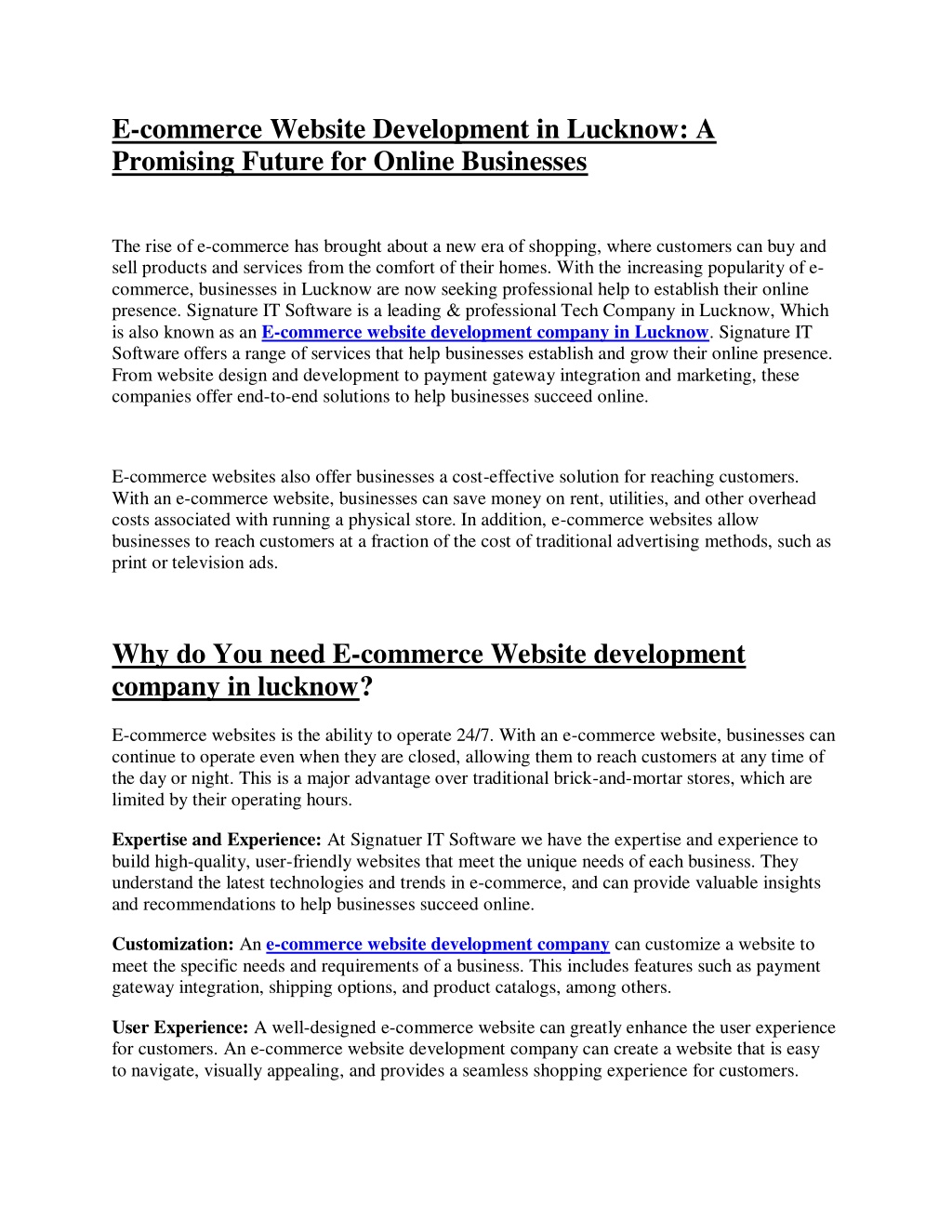 E-commerce Website Development in Lucknow: A Promising Future for Online Businesses

The rise of e-commerce has brought about a new era of shopping, where customers can buy and sell products and services from the comfort of their homes. With the increasing popularity of e-commerce, businesses in Lucknow are now seeking professional help to establish their online presence. Signature IT Software is a leading & professional Tech Company in Lucknow, Which is also known as an E-commerce website development company in Lucknow. Signature IT Software offers a range of services that help businesses establish and grow their online presence. From website design and development to payment gateway integration and marketing, these companies offer end-to-end solutions to help businesses succeed online.

E-commerce websites also offer businesses a cost-effective solution for reaching customers. With an e-commerce website, businesses can save money on rent, utilities, and other overhead costs associated with running a physical store. In addition, e-commerce websites allow businesses to reach customers at a fraction of the cost of traditional advertising methods, such as print or television ads.

Why do You need E-commerce Website development company in lucknow?

E-commerce websites is the ability to operate 24/7. With an e-commerce website, businesses can continue to operate even when they are closed, allowing them to reach customers at any time of the day or night. This is a major advantage over traditional brick-and-mortar stores, which are limited by their operating hours.

Expertise and Experience: At Signatuer IT Software we have the expertise and experience to build high-quality, user-friendly websites that meet the unique needs of each business. They understand the latest technologies and trends in e-commerce, and can provide valuable insights and recommendations to help businesses succeed online.

Customization: An e-commerce website development company can customize a website to meet the specific needs and requirements of a business. This includes features such as payment gateway integration, shipping options, and product catalogs, among others.

User Experience: A well-designed e-commerce website can greatly enhance the user experience for customers. An e-commerce website development company can create a website that is easy to navigate, visually appealing, and provides a seamless shopping experience for customers.